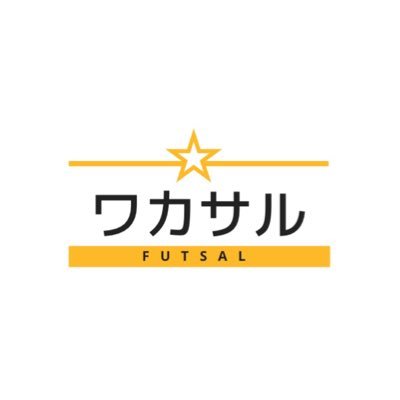 ワカサル
FUTSAL